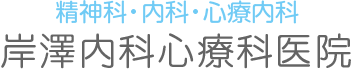 精神科・内科・心療内科
岸澤内科心療科医院